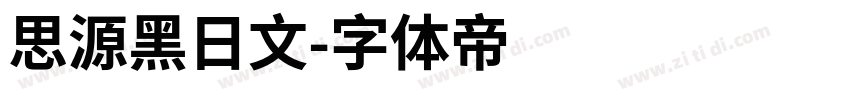 思源黑日文-字体帝

www.zi ti di.com www.zi ti di.com www.zi ti di.com www.zi ti di.com